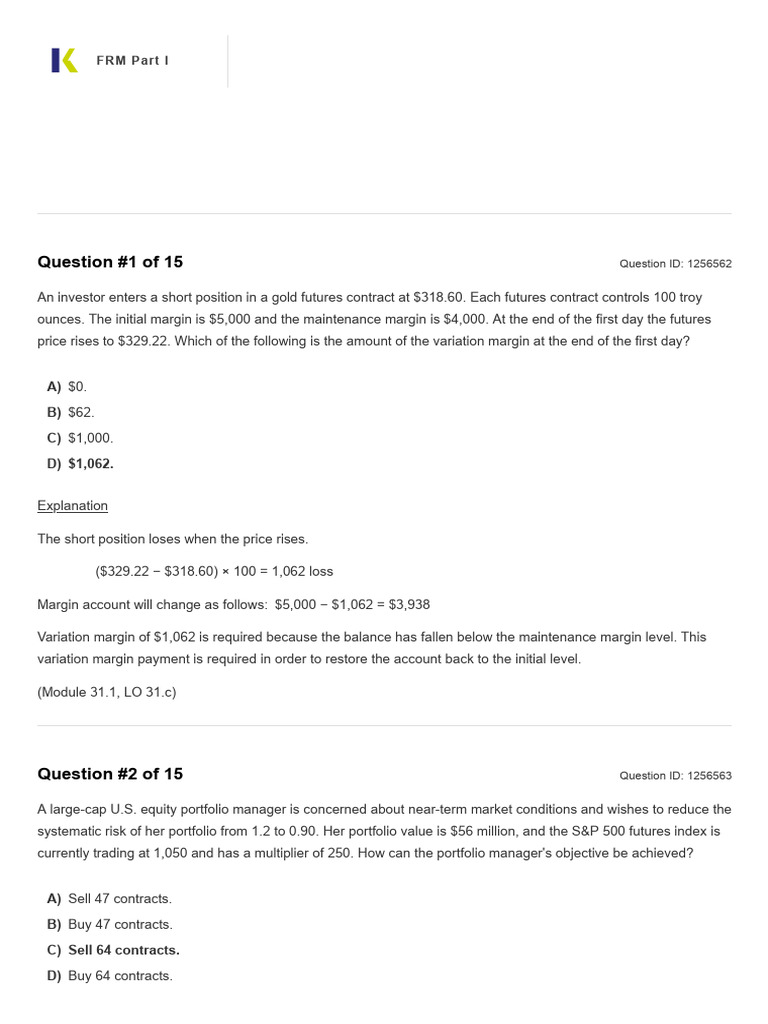 FRM Part I

Question #1 of 15

Question ID: 1256562

An investor enters a short position in a gold futures contract at \$318.60. Each futures contract controls 100 troy ounces. The initial margin is \$5,000 and the maintenance margin is \$4,000. At the end of the first day the futures price rises to \$329.22. Which of the following is the amount of the variation margin at the end of the first day?

A) \$0.
B) \$62.
C) \$1,000.
D) \$1,062.

Explanation

The short position loses when the price rises.

(\$329.22 − \$318.60) × 100 = 1,062 loss

Margin account will change as follows: \$5,000 − \$1,062 = \$3,938

Variation margin of \$1,062 is required because the balance has fallen below the maintenance margin level. This variation margin payment is required in order to restore the account back to the initial level.

(Module 31.1, LO 31.c)

Question #2 of 15

Question ID: 1256563

A large-cap U.S. equity portfolio manager is concerned about near-term market conditions and wishes to reduce the systematic risk of her portfolio from 1.2 to 0.90. Her portfolio value is \$56 million, and the S&P 500 futures index is currently trading at 1,050 and has a multiplier of 250. How can the portfolio manager's objective be achieved?

A) Sell 47 contracts.
B) Buy 47 contracts.
C) Sell 64 contracts.
D) Buy 64 contracts.